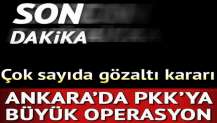 SON
DAKiKA

Çok sayıda gözaltı kararı

ANKARA'DA PKK'YA
BÜYÜK OPERASYON